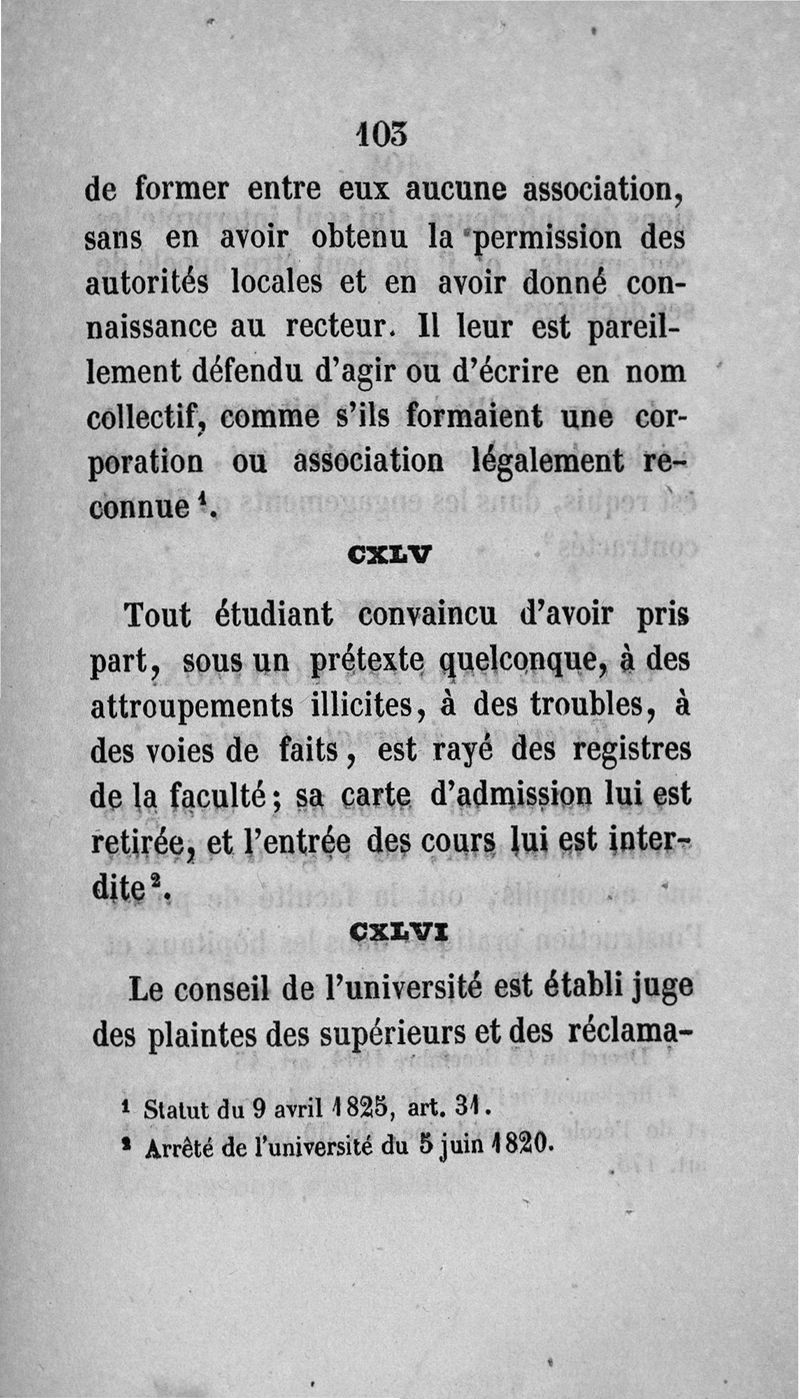 103

de former entre eux aucune association, sans en avoir obtenu la permission des autorités locales et en avoir donné connaissance au recteur. Il leur est pareillement défendu d'agir ou d'écrire en nom collectif, comme s'ils formaient une corporation ou association légalement reconnue $^1$.

CXLV

Tout étudiant convaincu d'avoir pris part, sous un prétexte quelconque, à des attroupements illicites, à des troubles, à des voies de faits, est rayé des registres de la faculté; sa carte d'admission lui est retirée, et l'entrée des cours lui est interdite $^2$.

CXLVI

Le conseil de l'université est établi juge des plaintes des supérieurs et des réclama-

$^1$ Statut du 9 avril 1825, art. 31.
$^2$ Arrêté de l'université du 5 juin 1820.